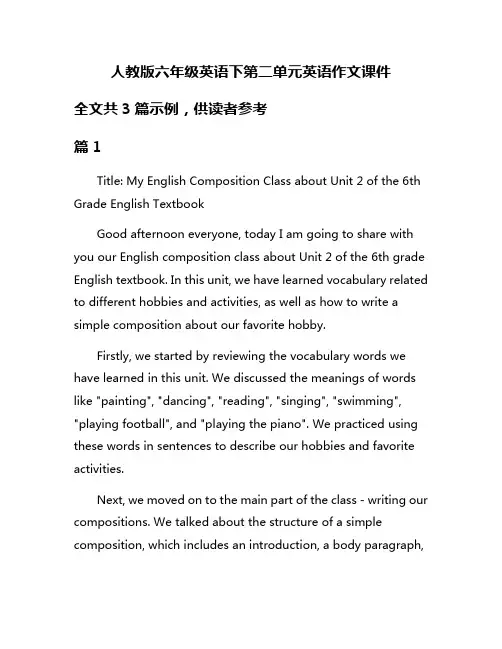 人教版六年级英语下第二单元英语作文课件

全文共 3 篇示例，供读者参考

篇 1

Title: My English Composition Class about Unit 2 of the 6th Grade English Textbook

Good afternoon everyone, today I am going to share with you our English composition class about Unit 2 of the 6th grade English textbook. In this unit, we have learned vocabulary related to different hobbies and activities, as well as how to write a simple composition about our favorite hobby.

Firstly, we started by reviewing the vocabulary words we have learned in this unit. We discussed the meanings of words like "painting", "dancing", "reading", "singing", "swimming", "playing football", and "playing the piano". We practiced using these words in sentences to describe our hobbies and favorite activities.

Next, we moved on to the main part of the class - writing our compositions. We talked about the structure of a simple composition, which includes an introduction, a body paragraph,